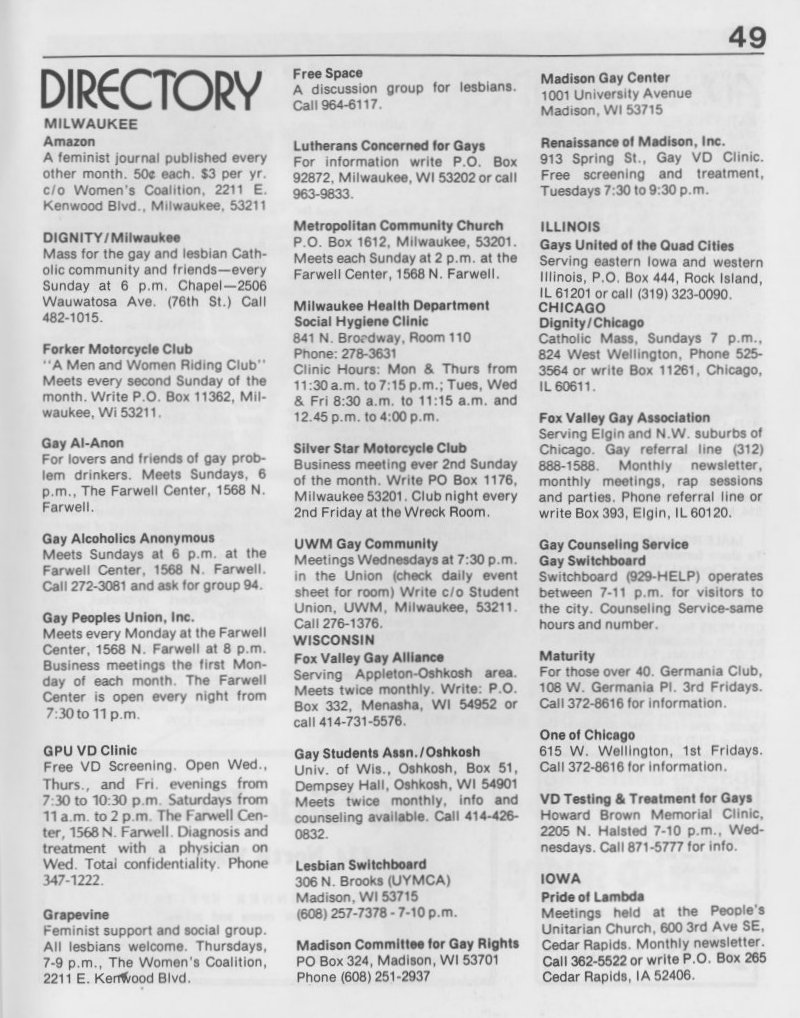 49

DIRECTORY

MILWAUKEE

Amazon
A feminist journal published every other month. 50¢ each. $3 per yr. c/o Women's Coalition, 2211 E. Kenwood Blvd., Milwaukee, 53211

DIGNITY/Milwaukee
Mass for the gay and lesbian Catholic community and friends—every Sunday at 6 p.m. Chapel—2506 Wauwatosa Ave. (76th St.) Call 482-1015.

Forker Motorcycle Club
"A Men and Women Riding Club" Meets every second Sunday of the month. Write P.O. Box 11362, Milwaukee, Wi 53211.

Gay Al-Anon
For lovers and friends of gay problem drinkers. Meets Sundays, 6 p.m., The Farwell Center, 1568 N. Farwell.

Gay Alcoholics Anonymous
Meets Sundays at 6 p.m. at the Farwell Center, 1568 N. Farwell. Call 272-3081 and ask for group 94.

Gay Peoples Union, Inc.
Meets every Monday at the Farwell Center, 1568 N. Farwell at 8 p.m. Business meetings the first Monday of each month. The Farwell Center is open every night from 7:30 to 11 p.m.

GPU VD Clinic
Free VD Screening. Open Wed., Thurs., and Fri. evenings from 7:30 to 10:30 p.m. Saturdays from 11 a.m. to 2 p.m. The Farwell Center, 1568 N. Farwell. Diagnosis and treatment with a physician on Wed. Total confidentiality. Phone 347-1222.

Grapevine
Feminist support and social group. All lesbians welcome. Thursdays, 7-9 p.m., The Women's Coalition, 2211 E. Kenwood Blvd.

Free Space
A discussion group for lesbians. Call 964-6117.

Lutherans Concerned for Gays
For information write P.O. Box 92872, Milwaukee, WI 53202 or call 963-9833.

Metropolitan Community Church
P.O. Box 1612, Milwaukee, 53201. Meets each Sunday at 2 p.m. at the Farwell Center, 1568 N. Farwell.

Milwaukee Health Department Social Hygiene Clinic
841 N. Broadway, Room 110
Phone: 278-3631
Clinic Hours: Mon & Thurs from 11:30 a.m. to 7:15 p.m.; Tues, Wed & Fri 8:30 a.m. to 11:15 a.m. and 12.45 p.m. to 4:00 p.m.

Silver Star Motorcycle Club
Business meeting ever 2nd Sunday of the month. Write PO Box 1176, Milwaukee 53201. Club night every 2nd Friday at the Wreck Room.

UWM Gay Community
Meetings Wednesdays at 7:30 p.m. in the Union (check daily event sheet for room) Write c/o Student Union, UWM, Milwaukee, 53211. Call 276-1376.

WISCONSIN
Fox Valley Gay Alliance
Serving Appleton-Oshkosh area. Meets twice monthly. Write: P.O. Box 332, Menasha, WI 54952 or call 414-731-5576.

Gay Students Assn./Oshkosh
Univ. of Wis., Oshkosh, Box 51, Dempsey Hall, Oshkosh, WI 54901 Meets twice monthly, info and counseling available. Call 414-426-0832.

Lesbian Switchboard
306 N. Brooks (UYMCA)
Madison, WI 53715
(608) 257-7378 - 7-10 p.m.

Madison Committee for Gay Rights
PO Box 324, Madison, WI 53701
Phone (608) 251-2937

Madison Gay Center
1001 University Avenue
Madison, WI 53715

Renaissance of Madison, Inc.
913 Spring St., Gay VD Clinic. Free screening and treatment, Tuesdays 7:30 to 9:30 p.m.

ILLINOIS
Gays United of the Quad Cities
Serving eastern Iowa and western Illinois, P.O. Box 444, Rock Island, IL 61201 or call (319) 323-0090.

CHICAGO
Dignity/Chicago
Catholic Mass, Sundays 7 p.m., 824 West Wellington, Phone 525-3564 or write Box 11261, Chicago, IL 60611.

Fox Valley Gay Association
Serving Elgin and N.W. suburbs of Chicago. Gay referral line (312) 888-1588. Monthly newsletter, monthly meetings, rap sessions and parties. Phone referral line or write Box 393, Elgin, IL 60120.

Gay Counseling Service
Gay Switchboard
Switchboard (929-HELP) operates between 7-11 p.m. for visitors to the city. Counseling Service-same hours and number.

Maturity
For those over 40. Germania Club, 108 W. Germania Pl. 3rd Fridays. Call 372-8616 for information.

One of Chicago
615 W. Wellington, 1st Fridays. Call 372-8616 for information.

VD Testing & Treatment for Gays
Howard Brown Memorial Clinic, 2205 N. Halsted 7-10 p.m., Wednesdays. Call 871-5777 for info.

IOWA
Pride of Lambda
Meetings held at the People's Unitarian Church, 600 3rd Ave SE, Cedar Rapids. Monthly newsletter. Call 362-5522 or write P.O. Box 265 Cedar Rapids, IA 52406.